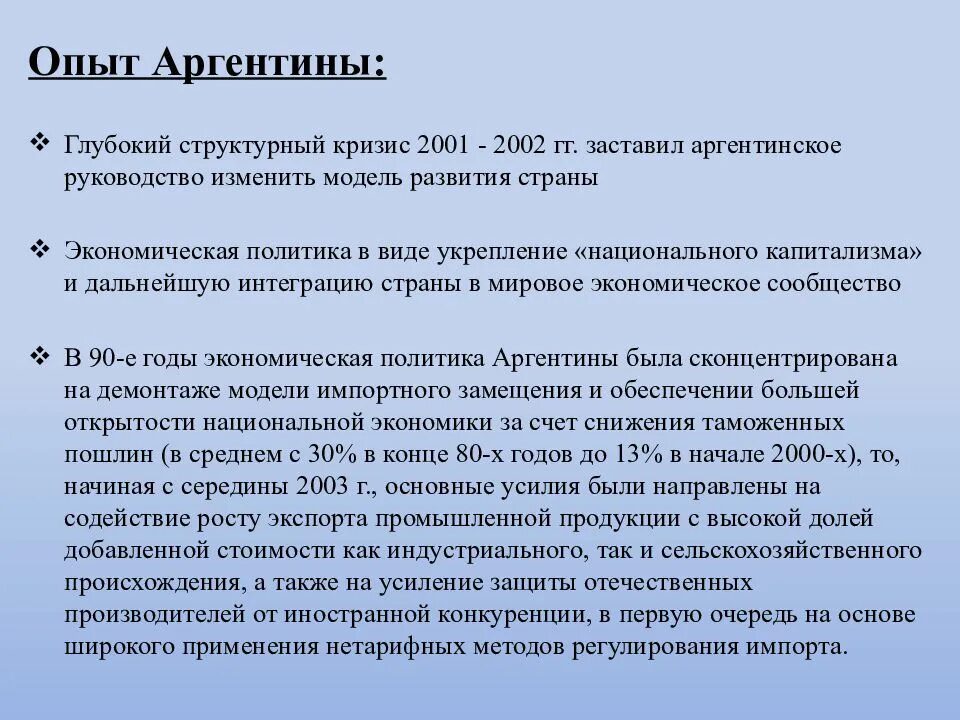 Опыт Аргентины:

❖ Глубокий структурный кризис 2001 - 2002 гг. заставил аргентинское руководство изменить модель развития страны

❖ Экономическая политика в виде укрепление «национального капитализма» и дальнейшую интеграцию страны в мировое экономическое сообщество

❖ В 90-е годы экономическая политика Аргентины была сконцентрирована на демонтаже модели импортного замещения и обеспечении большей открытости национальной экономики за счет снижения таможенных пошлин (в среднем с 30% в конце 80-х годов до 13% в начале 2000-х), то, начиная с середины 2003 г., основные усилия были направлены на содействие росту экспорта промышленной продукции с высокой долей добавленной стоимости как индустриального, так и сельскохозяйственного происхождения, а также на усиление защиты отечественных производителей от иностранной конкуренции, в первую очередь на основе широкого применения нетарифных методов регулирования импорта.